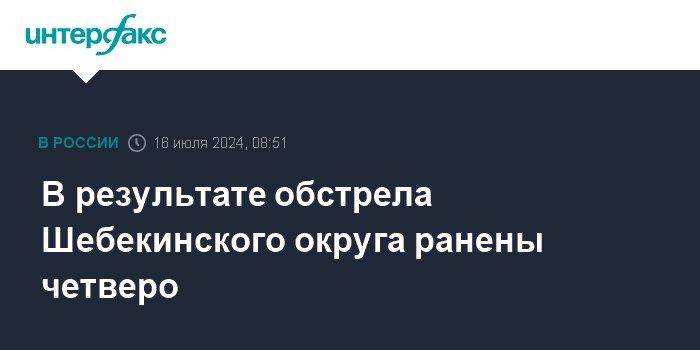 интерфакс

В РОССИИ 16 июля 2024, 08:51

В результате обстрела Шебекинского округа ранены четверо